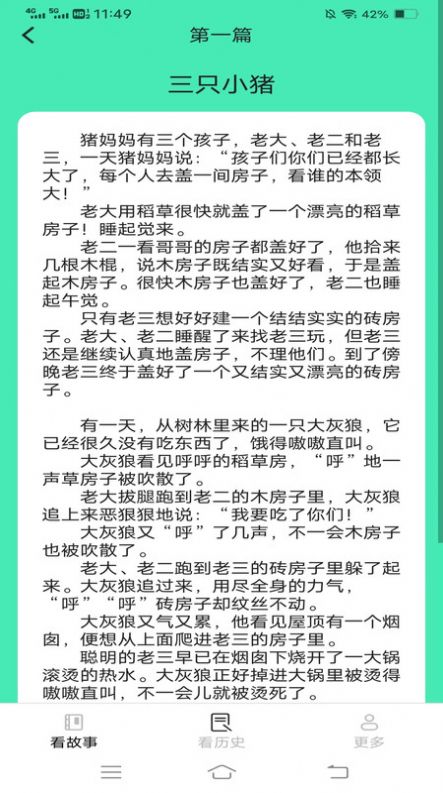 4G 5G HD 11:49 42%

第一篇

三只小猪

猪妈妈有三个孩子，老大、老二和老三，一天猪妈妈说：“孩子们你们已经都长大了，每个人去盖一间房子，看谁的本领大！”

老大用稻草很快就盖了一个漂亮的稻草房子！睡起觉来。

老二一看哥哥的房子都盖好了，他拾来几根木棍，说木房子既结实又好看，于是盖起木房子。很快木房子也盖好了，老二也睡起午觉。

只有老三想好好建一个结结实实的砖房子。老大、老二睡醒了来找老三玩，但老三还是继续认真地盖房子，不理他们。到了傍晚老三终于盖好了一个又结实又漂亮的砖房子。

有一天，从树林里来的一只大灰狼，它已经很久没有吃东西了，饿得嗷嗷直叫。

大灰狼看见呼呼的稻草房，“呼”地一声草房子被吹散了。

老大拔腿跑到老二的木房子里，大灰狼追上来恶狠狠地说：“我要吃了你们！”

大灰狼又“呼”了几声，不一会木房子也被吹散了。

老大、老二跑到老三的砖房子里躲了起来。大灰狼追过来，用尽全身的力气，“呼”“呼”砖房子却纹丝不动。

大灰狼又气又累，他看见屋顶有一个烟囱，便想从上面爬进老三的房子里。

聪明的老三早已在烟囱下烧开了一大锅滚烫的热水。大灰狼正好掉进大锅里被烫得嗷嗷直叫，不一会儿就被烫死了。

看故事 看历史 更多